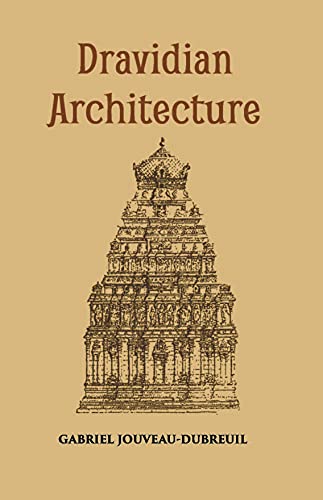 Dravidian Architecture

GABRIEL JOUVEAU-DUBREUIL